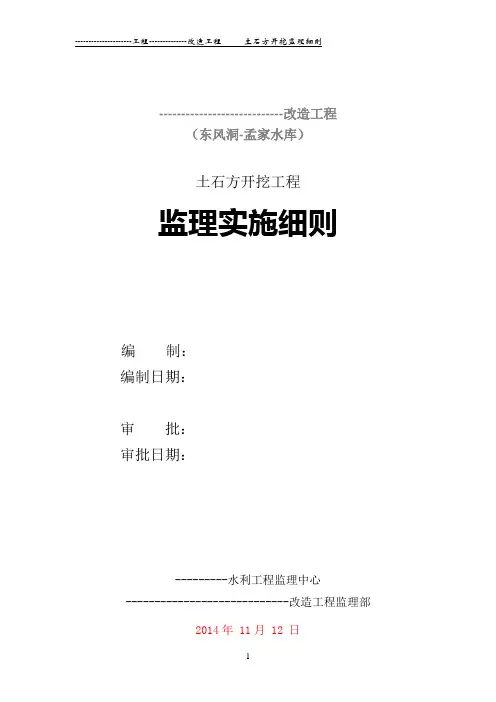 --------------------工程-------------改造工程　　土石方开挖监理细则

---------------------------改造工程
（东风洞-孟家水库）

土石方开挖工程

监理实施细则

编　　制：
编制日期：

审　　批：
审批日期：

---------水利工程监理中心
-----------------------------改造工程监理部
2014 年 11 月 12 日

1